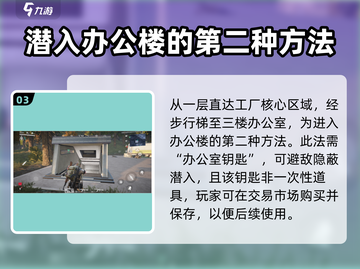 九游

潜入办公楼的第二种方法

03

从一层直达工厂核心区域，经步行梯至三楼办公室，为进入办公楼的第二种方法。此法需“办公室钥匙”，可避敌隐蔽潜入，且该钥匙非一次性道具，玩家可在交易市场购买并保存，以便后续使用。